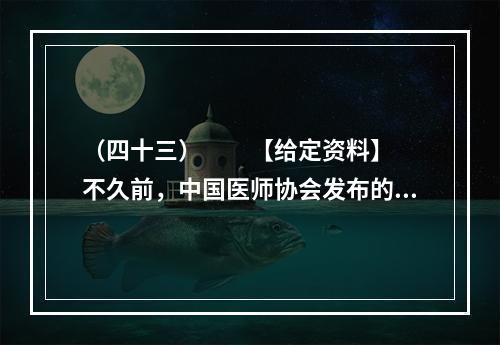 （四十三）　　【给定资料】
不久前，中国医师协会发布的...